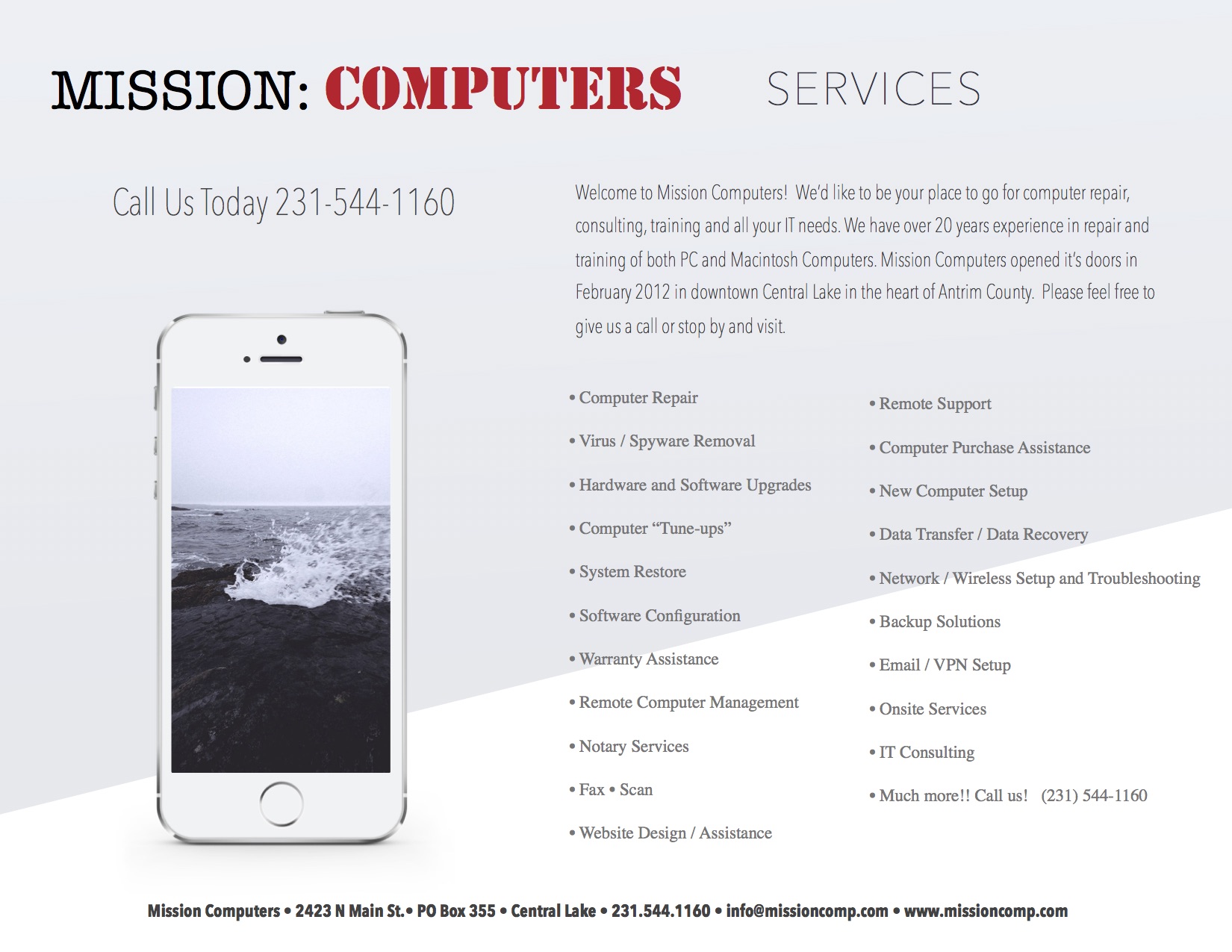 MISSION: COMPUTERS SERVICES

Call Us Today 231-544-1160

Welcome to Mission Computers! We'd like to be your place to go for computer repair, consulting, training and all your IT needs. We have over 20 years experience in repair and training of both PC and Macintosh Computers. Mission Computers opened it's doors in February 2012 in downtown Central Lake in the heart of Antrim County. Please feel free to give us a call or stop by and visit.

• Computer Repair
• Virus / Spyware Removal
• Hardware and Software Upgrades
• Computer "Tune-ups"
• System Restore
• Software Configuration
• Warranty Assistance
• Remote Computer Management
• Notary Services
• Fax • Scan
• Website Design / Assistance

• Remote Support
• Computer Purchase Assistance
• New Computer Setup
• Data Transfer / Data Recovery
• Network / Wireless Setup and Troubleshooting
• Backup Solutions
• Email / VPN Setup
• Onsite Services
• IT Consulting
• Much more!! Call us! (231) 544-1160

Mission Computers • 2423 N Main St.• PO Box 355 • Central Lake • 231.544.1160 • info@missioncomp.com • www.missioncomp.com